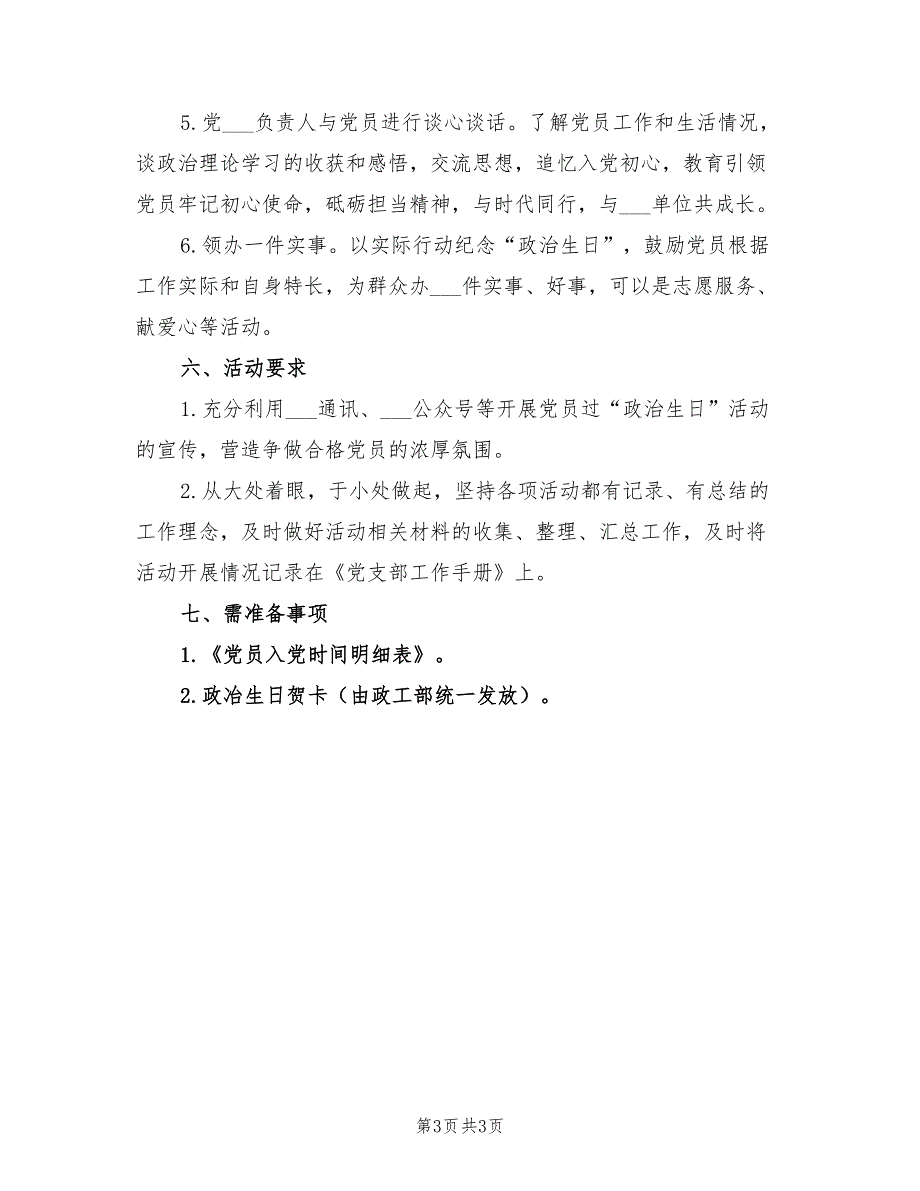 5.党___负责人与党员进行谈心谈话。了解党员工作和生活情况，谈政治理论学习的收获和感悟，交流思想，追忆入党初心，教育引领党员牢记初心使命，砥砺担当精神，与时代同行，与___单位共成长。

6.领办一件实事。以实际行动纪念“政治生日”，鼓励党员根据工作实际和自身特长，为群众办___件实事、好事，可以是志愿服务、献爱心等活动。

六、活动要求

1.充分利用___通讯、___公众号等开展党员过“政治生日”活动的宣传，营造争做合格党员的浓厚氛围。

2.从大处着眼，于小处做起，坚持各项活动都有记录、有总结的工作理念，及时做好活动相关材料的收集、整理、汇总工作，及时将活动开展情况记录在《党支部工作手册》上。

七、需准备事项

1.《党员入党时间明细表》。

2.政治生日贺卡（由政工部统一发放）。

第3页 共3页